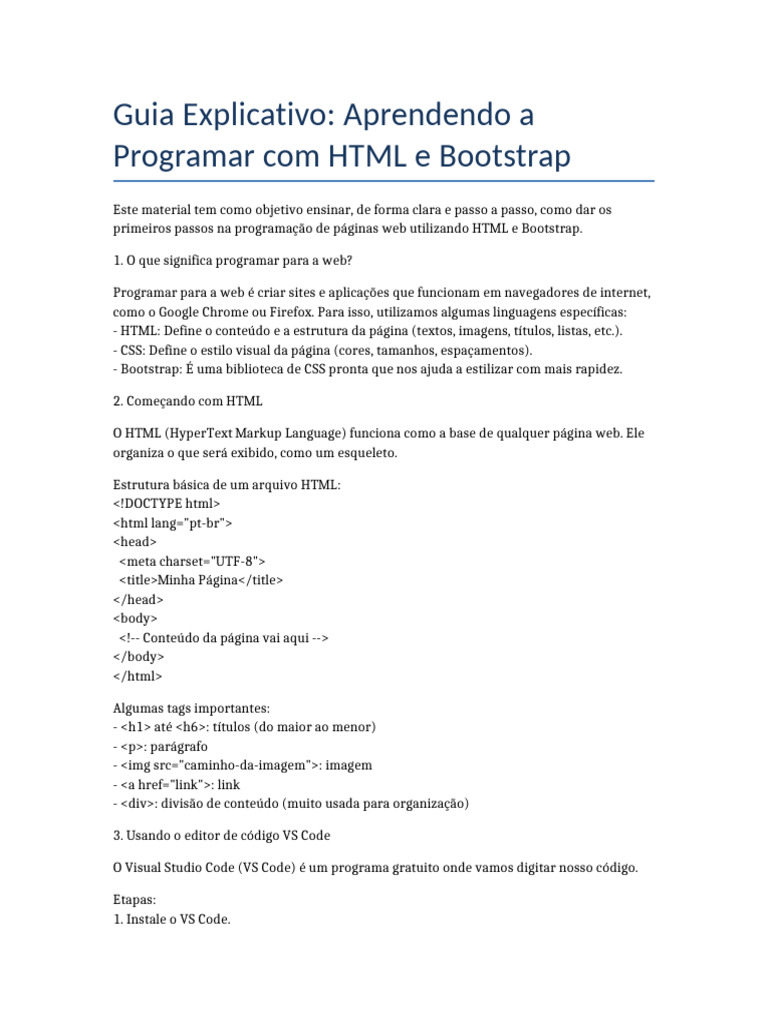 Guia Explicativo: Aprendendo a Programar com HTML e Bootstrap

Este material tem como objetivo ensinar, de forma clara e passo a passo, como dar os primeiros passos na programação de páginas web utilizando HTML e Bootstrap.

1. O que significa programar para a web?

Programar para a web é criar sites e aplicações que funcionam em navegadores de internet, como o Google Chrome ou Firefox. Para isso, utilizamos algumas linguagens específicas:
- HTML: Define o conteúdo e a estrutura da página (textos, imagens, títulos, listas, etc.).
- CSS: Define o estilo visual da página (cores, tamanhos, espaçamentos).
- Bootstrap: É uma biblioteca de CSS pronta que nos ajuda a estilizar com mais rapidez.

2. Começando com HTML

O HTML (HyperText Markup Language) funciona como a base de qualquer página web. Ele organiza o que será exibido, como um esqueleto.

Estrutura básica de um arquivo HTML:
<!DOCTYPE html>
<html lang="pt-br">
<head>
  <meta charset="UTF-8">
  <title>Minha Página</title>
</head>
<body>
  <!-- Conteúdo da página vai aqui -->
</body>
</html>

Algumas tags importantes:
- <h1> até <h6>: títulos (do maior ao menor)
- <p>: parágrafo
- <img src="caminho-da-imagem">: imagem
- <a href="link">: link
- <div>: divisão de conteúdo (muito usada para organização)

3. Usando o editor de código VS Code

O Visual Studio Code (VS Code) é um programa gratuito onde vamos digitar nosso código.

Etapas:
1. Instale o VS Code.